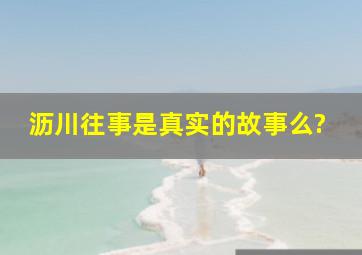 沥川往事是真实的故事么?